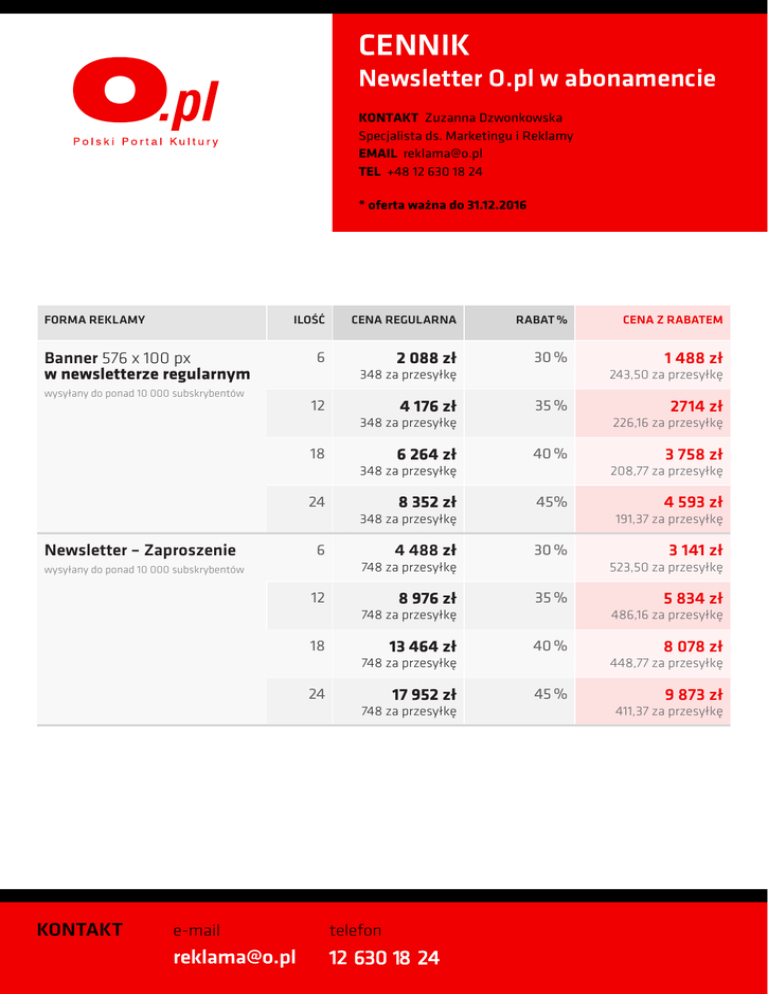 O.pl
Polski Portal Kultury

CENNIK
Newsletter O.pl w abonamencie

KONTAKT Zuzanna Dzwonkowska
Specjalista ds. Marketingu i Reklamy
EMAIL reklama@o.pl
TEL +48 12 630 18 24

* oferta ważna do 31.12.2016

| FORMA REKLAMY | ILOŚĆ | CENA REGULARNA | RABAT % | CENA Z RABATEM |
|---|---|---|---|---|
| Banner 576 x 100 px w newsletterze regularnym wysyłany do ponad 10 000 subskrybentów | 6 | 2 088 zł 348 za przesyłkę | 30 % | 1 488 zł 243,50 za przesyłkę |
| | 12 | 4 176 zł 348 za przesyłkę | 35 % | 2714 zł 226,16 za przesyłkę |
| | 18 | 6 264 zł 348 za przesyłkę | 40 % | 3 758 zł 208,77 za przesyłkę |
| | 24 | 8 352 zł 348 za przesyłkę | 45% | 4 593 zł 191,37 za przesyłkę |
| Newsletter – Zaproszenie wysyłany do ponad 10 000 subskrybentów | 6 | 4 488 zł 748 za przesyłkę | 30 % | 3 141 zł 523,50 za przesyłkę |
| | 12 | 8 976 zł 748 za przesyłkę | 35 % | 5 834 zł 486,16 za przesyłkę |
| | 18 | 13 464 zł 748 za przesyłkę | 40 % | 8 078 zł 448,77 za przesyłkę |
| | 24 | 17 952 zł 748 za przesyłkę | 45 % | 9 873 zł 411,37 za przesyłkę |

KONTAKT
e-mail
reklama@o.pl
telefon
12 630 18 24